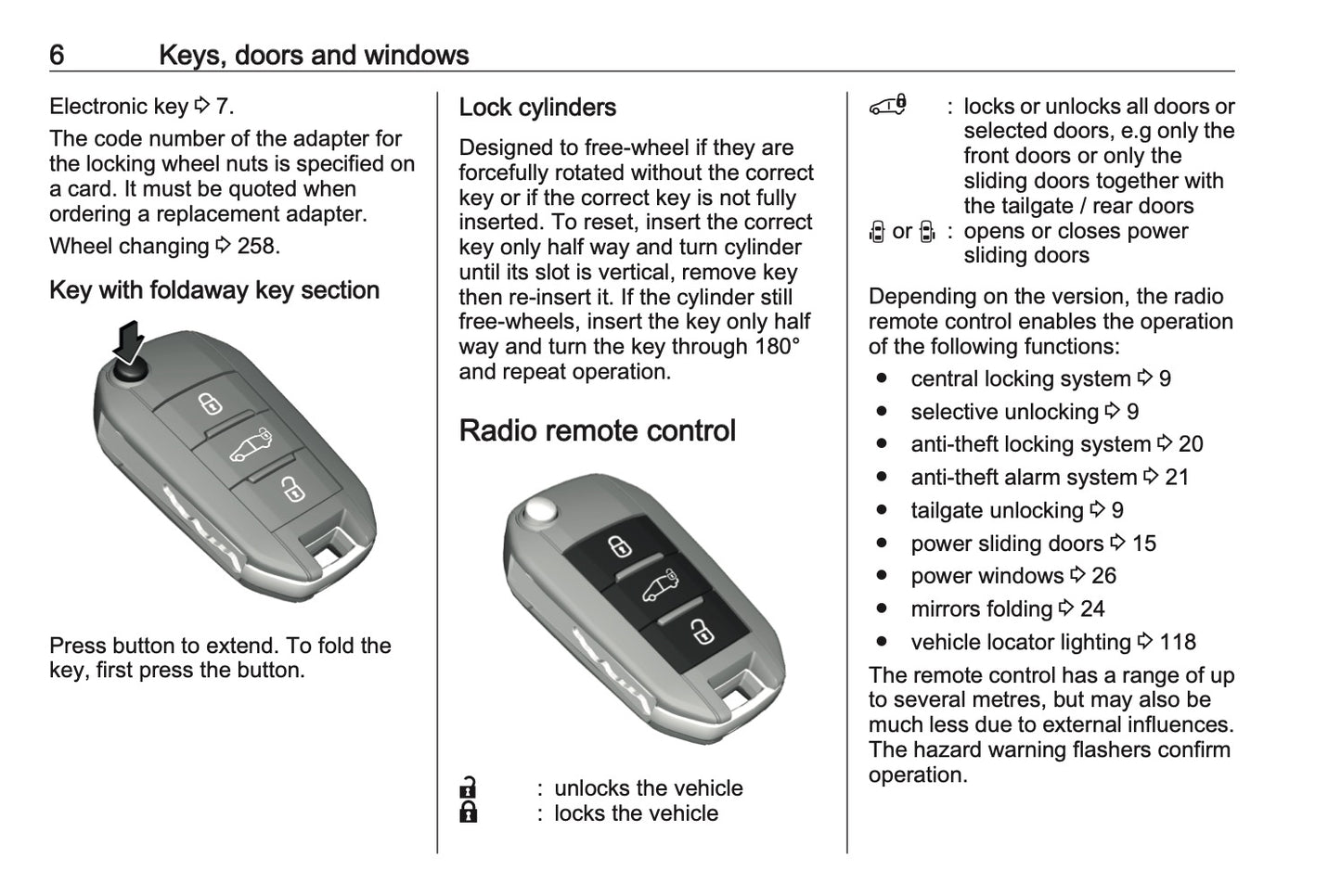 6 Keys, doors and windows

Electronic key ⇨ 7.

The code number of the adapter for the locking wheel nuts is specified on a card. It must be quoted when ordering a replacement adapter.

Wheel changing ⇨ 258.

Key with foldaway key section

Press button to extend. To fold the key, first press the button.

Lock cylinders

Designed to free-wheel if they are forcefully rotated without the correct key or if the correct key is not fully inserted. To reset, insert the correct key only half way and turn cylinder until its slot is vertical, remove key then re-insert it. If the cylinder still free-wheels, insert the key only half way and turn the key through 180° and repeat operation.

Radio remote control

: unlocks the vehicle
: locks the vehicle

: locks or unlocks all doors or selected doors, e.g only the front doors or only the sliding doors together with the tailgate / rear doors
or : opens or closes power sliding doors

Depending on the version, the radio remote control enables the operation of the following functions:

● central locking system ⇨ 9
● selective unlocking ⇨ 9
● anti-theft locking system ⇨ 20
● anti-theft alarm system ⇨ 21
● tailgate unlocking ⇨ 9
● power sliding doors ⇨ 15
● power windows ⇨ 26
● mirrors folding ⇨ 24
● vehicle locator lighting ⇨ 118

The remote control has a range of up to several metres, but may also be much less due to external influences. The hazard warning flashers confirm operation.